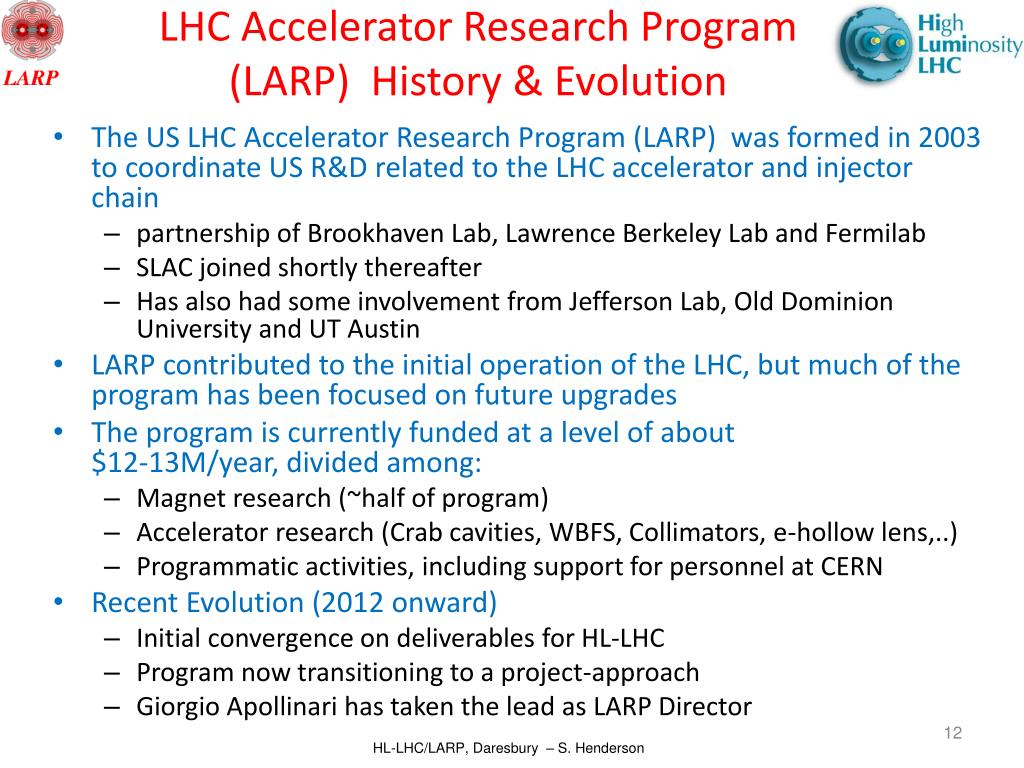 LARP

LHC Accelerator Research Program (LARP) History & Evolution

High Luminosity LHC

• The US LHC Accelerator Research Program (LARP) was formed in 2003 to coordinate US R&D related to the LHC accelerator and injector chain
– partnership of Brookhaven Lab, Lawrence Berkeley Lab and Fermilab
– SLAC joined shortly thereafter
– Has also had some involvement from Jefferson Lab, Old Dominion University and UT Austin
• LARP contributed to the initial operation of the LHC, but much of the program has been focused on future upgrades
• The program is currently funded at a level of about \$12-13M/year, divided among:
– Magnet research (~half of program)
– Accelerator research (Crab cavities, WBFS, Collimators, e-hollow lens,..)
– Programmatic activities, including support for personnel at CERN
• Recent Evolution (2012 onward)
– Initial convergence on deliverables for HL-LHC
– Program now transitioning to a project-approach
– Giorgio Apollinari has taken the lead as LARP Director

12

HL-LHC/LARP, Daresbury – S. Henderson